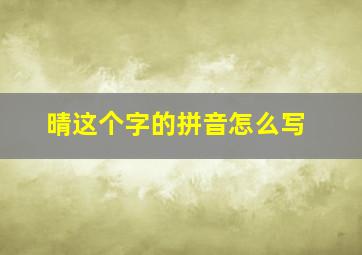 晴这个字的拼音怎么写